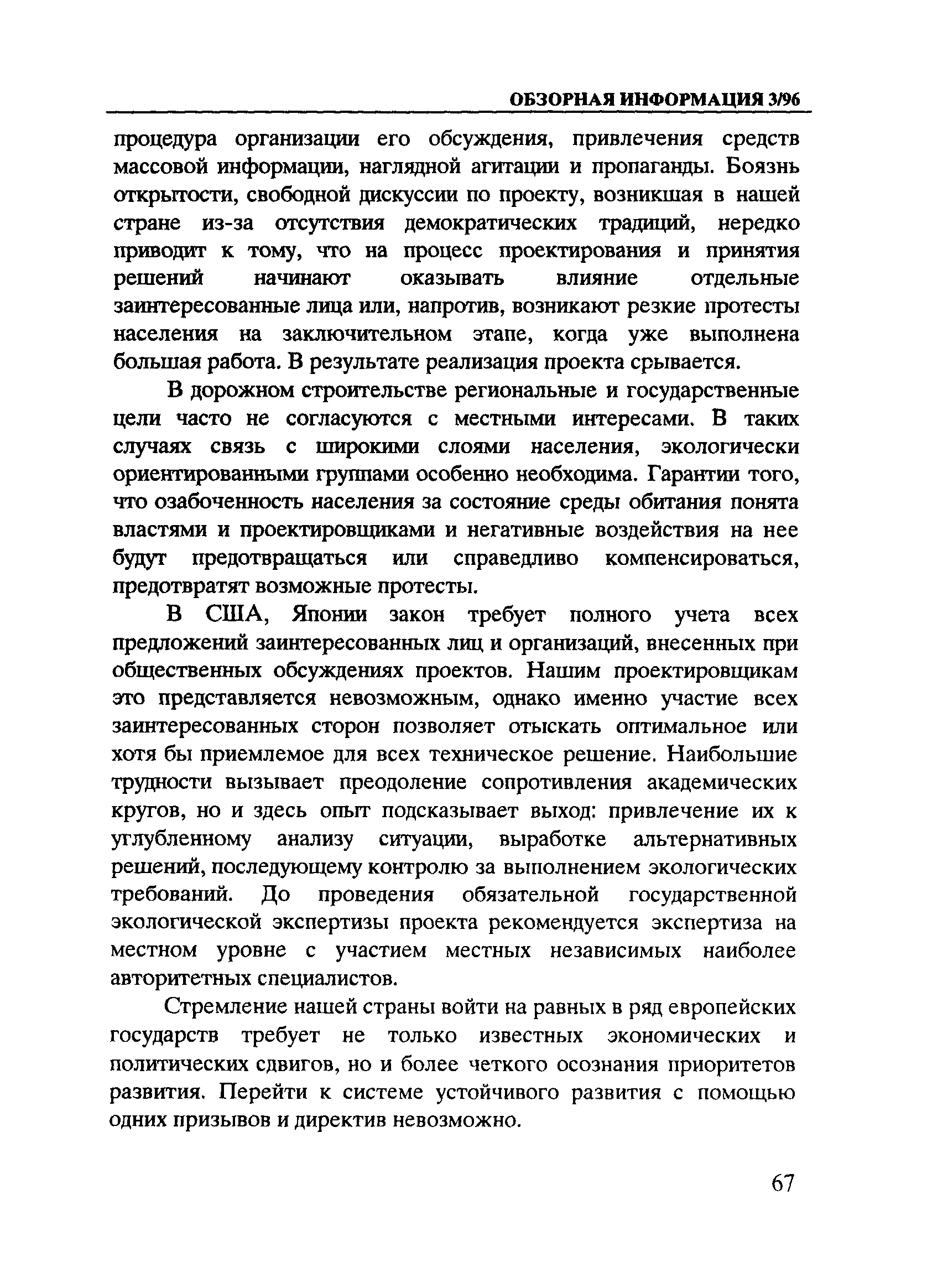 ОБЗОРНАЯ ИНФОРМАЦИЯ 3/96

процедура организации его обсуждения, привлечения средств массовой информации, наглядной агитации и пропаганды. Боязнь открытости, свободной дискуссии по проекту, возникшая в нашей стране из-за отсутствия демократических традиций, нередко приводит к тому, что на процесс проектирования и принятия решений начинают оказывать влияние отдельные заинтересованные лица или, напротив, возникают резкие протесты населения на заключительном этапе, когда уже выполнена большая работа. В результате реализация проекта срывается.

В дорожном строительстве региональные и государственные цели часто не согласуются с местными интересами. В таких случаях связь с широкими слоями населения, экологически ориентированными группами особенно необходима. Гарантии того, что озабоченность населения за состояние среды обитания понята властями и проектировщиками и негативные воздействия на нее будут предотвращаться или справедливо компенсироваться, предотвратят возможные протесты.

В США, Японии закон требует полного учета всех предложений заинтересованных лиц и организаций, внесенных при общественных обсуждениях проектов. Нашим проектировщикам это представляется невозможным, однако именно участие всех заинтересованных сторон позволяет отыскать оптимальное или хотя бы приемлемое для всех техническое решение. Наибольшие трудности вызывает преодоление сопротивления академических кругов, но и здесь опыт подсказывает выход: привлечение их к углубленному анализу ситуации, выработке альтернативных решений, последующему контролю за выполнением экологических требований. До проведения обязательной государственной экологической экспертизы проекта рекомендуется экспертиза на местном уровне с участием местных независимых наиболее авторитетных специалистов.

Стремление нашей страны войти на равных в ряд европейских государств требует не только известных экономических и политических сдвигов, но и более четкого осознания приоритетов развития. Перейти к системе устойчивого развития с помощью одних призывов и директив невозможно.

67